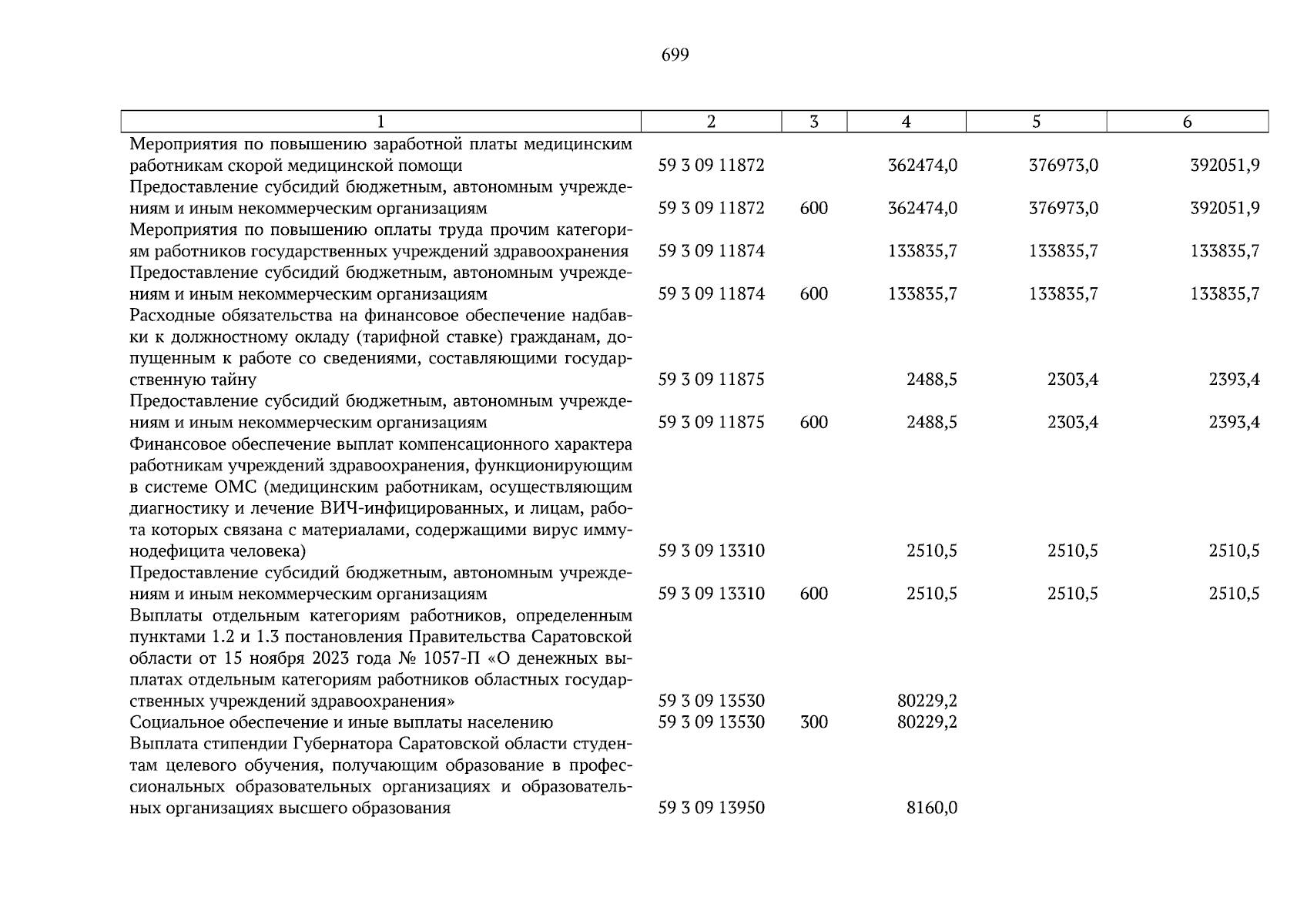 699

| 1 | 2 | 3 | 4 | 5 | 6 |
|---|---|---|---|---|---|
| Мероприятия по повышению заработной платы медицинским работникам скорой медицинской помощи | 59 3 09 11872 | | 362474,0 | 376973,0 | 392051,9 |
| Предоставление субсидий бюджетным, автономным учреждениям и иным некоммерческим организациям | 59 3 09 11872 | 600 | 362474,0 | 376973,0 | 392051,9 |
| Мероприятия по повышению оплаты труда прочим категориям работников государственных учреждений здравоохранения | 59 3 09 11874 | | 133835,7 | 133835,7 | 133835,7 |
| Предоставление субсидий бюджетным, автономным учреждениям и иным некоммерческим организациям | 59 3 09 11874 | 600 | 133835,7 | 133835,7 | 133835,7 |
| Расходные обязательства на финансовое обеспечение надбавки к должностному окладу (тарифной ставке) гражданам, допущенным к работе со сведениями, составляющими государственную тайну | 59 3 09 11875 | | 2488,5 | 2303,4 | 2393,4 |
| Предоставление субсидий бюджетным, автономным учреждениям и иным некоммерческим организациям | 59 3 09 11875 | 600 | 2488,5 | 2303,4 | 2393,4 |
| Финансовое обеспечение выплат компенсационного характера работникам учреждений здравоохранения, функционирующим в системе ОМС (медицинским работникам, осуществляющим диагностику и лечение ВИЧ-инфицированных, и лицам, работа которых связана с материалами, содержащими вирус иммунодефицита человека) | 59 3 09 13310 | | 2510,5 | 2510,5 | 2510,5 |
| Предоставление субсидий бюджетным, автономным учреждениям и иным некоммерческим организациям | 59 3 09 13310 | 600 | 2510,5 | 2510,5 | 2510,5 |
| Выплаты отдельным категориям работников, определенным пунктами 1.2 и 1.3 постановления Правительства Саратовской области от 15 ноября 2023 года № 1057-П «О денежных выплатах отдельным категориям работников областных государственных учреждений здравоохранения» | 59 3 09 13530 | | 80229,2 | | |
| Социальное обеспечение и иные выплаты населению | 59 3 09 13530 | 300 | 80229,2 | | |
| Выплата стипендии Губернатора Саратовской области студентам целевого обучения, получающим образование в профессиональных образовательных организациях и образовательных организациях высшего образования | 59 3 09 13950 | | 8160,0 | | |